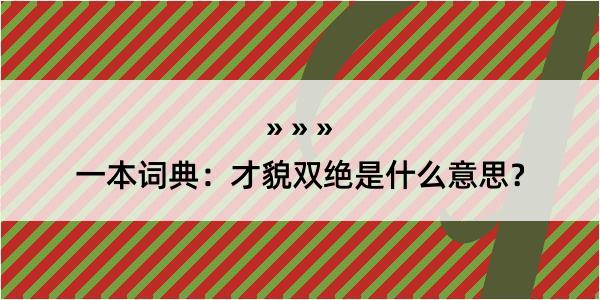 » » »

一本词典：才貌双绝是什么意思？